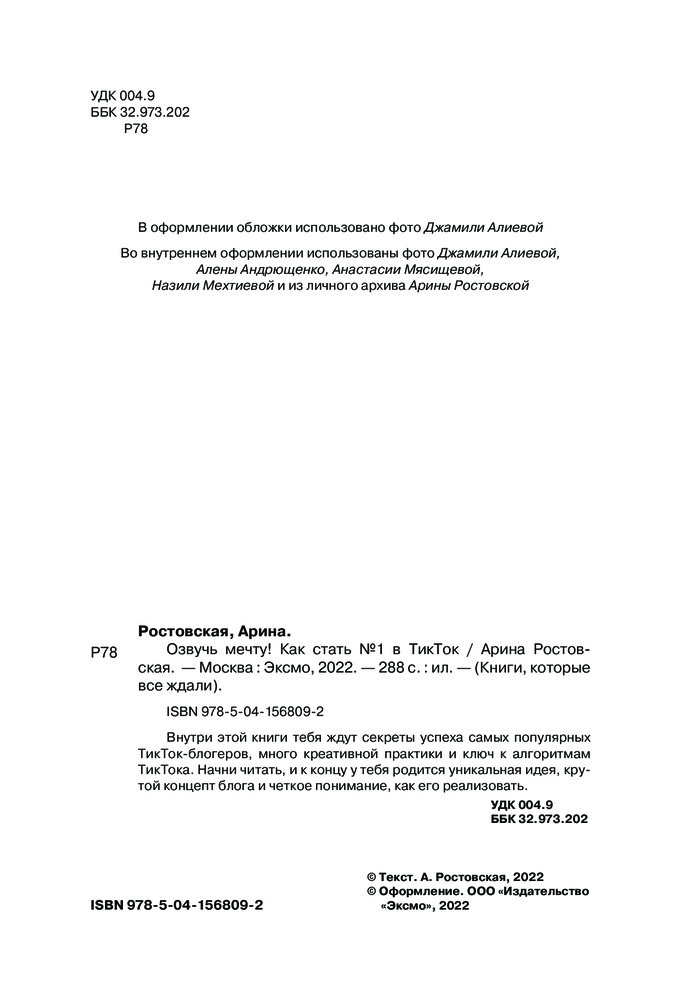 УДК 004.9
ББК 32.973.202
Р78

В оформлении обложки использовано фото Джамили Алиевой

Во внутреннем оформлении использованы фото Джамили Алиевой, Алены Андрющенко, Анастасии Мясищевой, Назили Мехтиевой и из личного архива Арины Ростовской

Ростовская, Арина.

Р78 Озвучь мечту! Как стать №1 в ТикТок / Арина Ростовская. — Москва : Эксмо, 2022. — 288 с. : ил. — (Книги, которые все ждали).

ISBN 978-5-04-156809-2

Внутри этой книги тебя ждут секреты успеха самых популярных ТикТок-блогеров, много креативной практики и ключ к алгоритмам ТикТока. Начни читать, и к концу у тебя родится уникальная идея, крутой концепт блога и четкое понимание, как его реализовать.

УДК 004.9
ББК 32.973.202

ISBN 978-5-04-156809-2

© Текст. А. Ростовская, 2022
© Оформление. ООО «Издательство «Эксмо», 2022